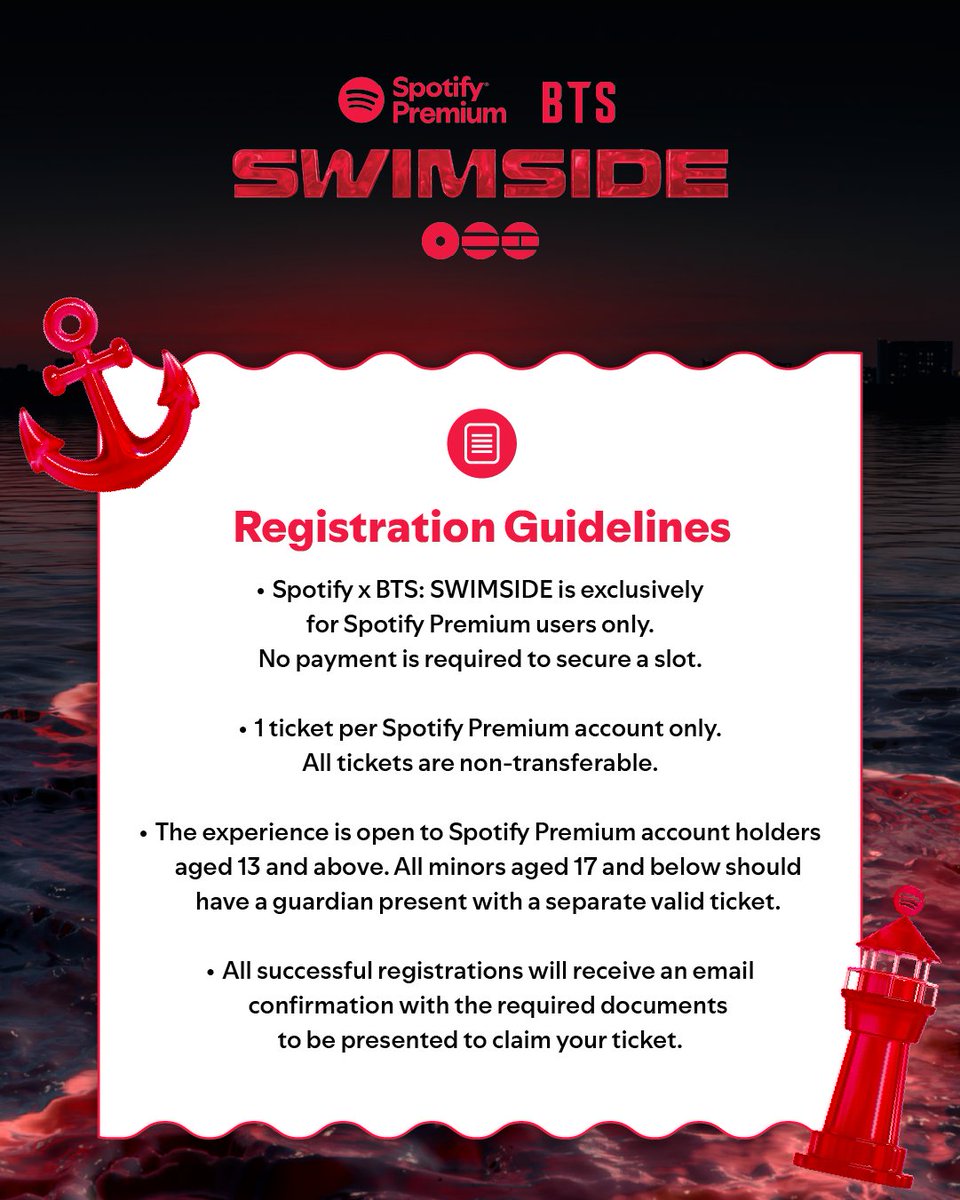 Spotify Premium BTS

SWIMSIDE

Registration Guidelines

• Spotify x BTS: SWIMSIDE is exclusively for Spotify Premium users only. No payment is required to secure a slot.

• 1 ticket per Spotify Premium account only. All tickets are non-transferable.

• The experience is open to Spotify Premium account holders aged 13 and above. All minors aged 17 and below should have a guardian present with a separate valid ticket.

• All successful registrations will receive an email confirmation with the required documents to be presented to claim your ticket.